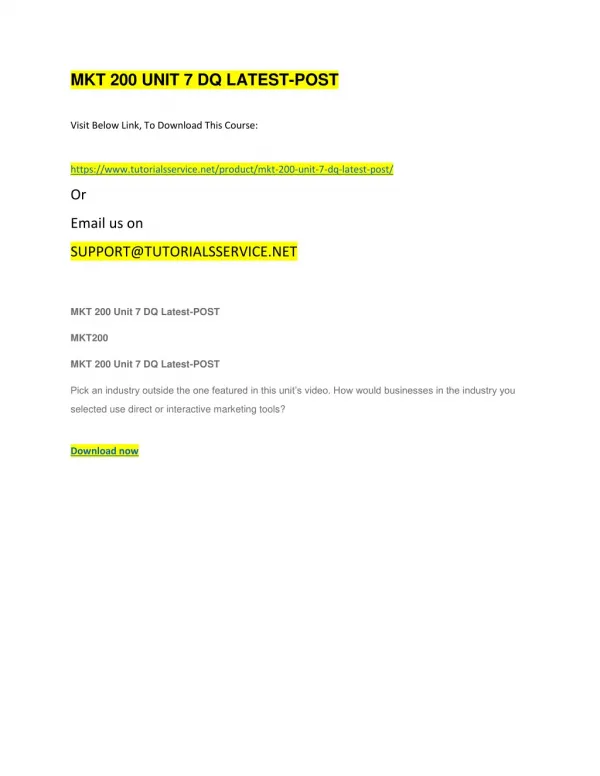 MKT 200 UNIT 7 DQ LATEST-POST

Visit Below Link, To Download This Course:

https://www.tutorialsservice.net/product/mkt-200-unit-7-dq-latest-post/

Or

Email us on

SUPPORT@TUTORIALSSERVICE.NET

MKT 200 Unit 7 DQ Latest-POST

MKT200

MKT 200 Unit 7 DQ Latest-POST

Pick an industry outside the one featured in this unit's video. How would businesses in the industry you selected use direct or interactive marketing tools?

Download now